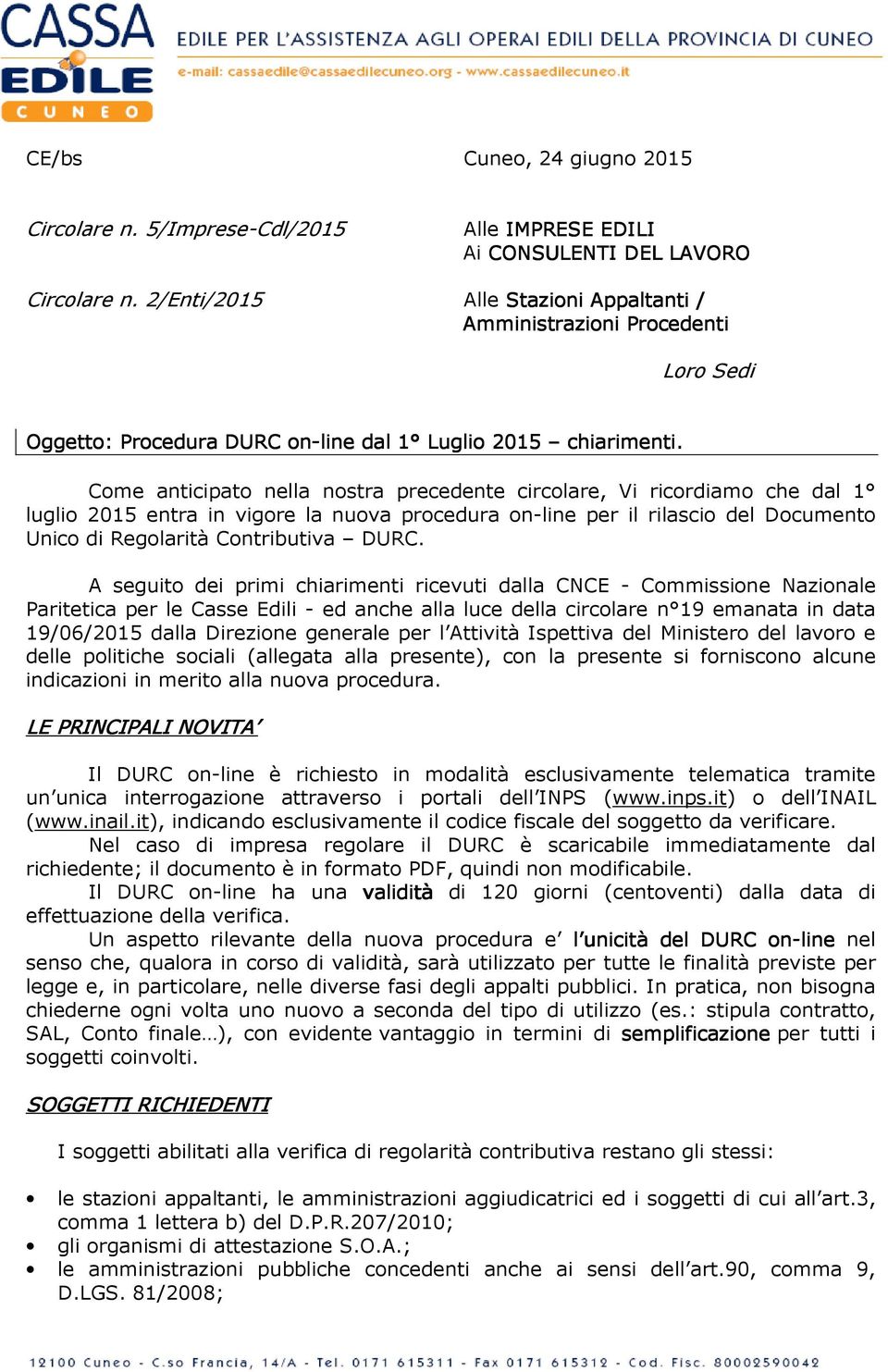 CASSA EDILE CUNEO

EDILE PER L'ASSISTENZA AGLI OPERAI EDILI DELLA PROVINCIA DI CUNEO
e-mail: cassaedile@cassaedilecuneo.org - www.cassaedilecuneo.it

CE/bs

Cuneo, 24 giugno 2015

Circolare n. 5/Imprese-Cdl/2015

Alle IMPRESE EDILI
Ai CONSULENTI DEL LAVORO

Circolare n. 2/Enti/2015

Alle Stazioni Appaltanti / Amministrazioni Procedenti

Loro Sedi

Oggetto: Procedura DURC on-line dal 1° Luglio 2015 – chiarimenti.

Come anticipato nella nostra precedente circolare, Vi ricordiamo che dal 1° luglio 2015 entra in vigore la nuova procedura on-line per il rilascio del Documento Unico di Regolarità Contributiva – DURC.

A seguito dei primi chiarimenti ricevuti dalla CNCE - Commissione Nazionale Paritetica per le Casse Edili - ed anche alla luce della circolare n°19 emanata in data 19/06/2015 dalla Direzione generale per l'Attività Ispettiva del Ministero del lavoro e delle politiche sociali (allegata alla presente), con la presente si forniscono alcune indicazioni in merito alla nuova procedura.

LE PRINCIPALI NOVITA'

Il DURC on-line è richiesto in modalità esclusivamente telematica tramite un'unica interrogazione attraverso i portali dell'INPS (www.inps.it) o dell'INAIL (www.inail.it), indicando esclusivamente il codice fiscale del soggetto da verificare.
Nel caso di impresa regolare il DURC è scaricabile immediatamente dal richiedente; il documento è in formato PDF, quindi non modificabile.
Il DURC on-line ha una validità di 120 giorni (centoventi) dalla data di effettuazione della verifica.
Un aspetto rilevante della nuova procedura e' l'unicità del DURC on-line nel senso che, qualora in corso di validità, sarà utilizzato per tutte le finalità previste per legge e, in particolare, nelle diverse fasi degli appalti pubblici. In pratica, non bisogna chiederne ogni volta uno nuovo a seconda del tipo di utilizzo (es.: stipula contratto, SAL, Conto finale…), con evidente vantaggio in termini di semplificazione per tutti i soggetti coinvolti.

SOGGETTI RICHIEDENTI

I soggetti abilitati alla verifica di regolarità contributiva restano gli stessi:

• le stazioni appaltanti, le amministrazioni aggiudicatrici ed i soggetti di cui all'art.3, comma 1 lettera b) del D.P.R.207/2010;
• gli organismi di attestazione S.O.A.;
• le amministrazioni pubbliche concedenti anche ai sensi dell'art.90, comma 9, D.LGS. 81/2008;

12100 Cuneo - C.so Francia, 14/A - Tel. 0171 615311 - Fax 0171 615312 - Cod. Fisc. 80002590042